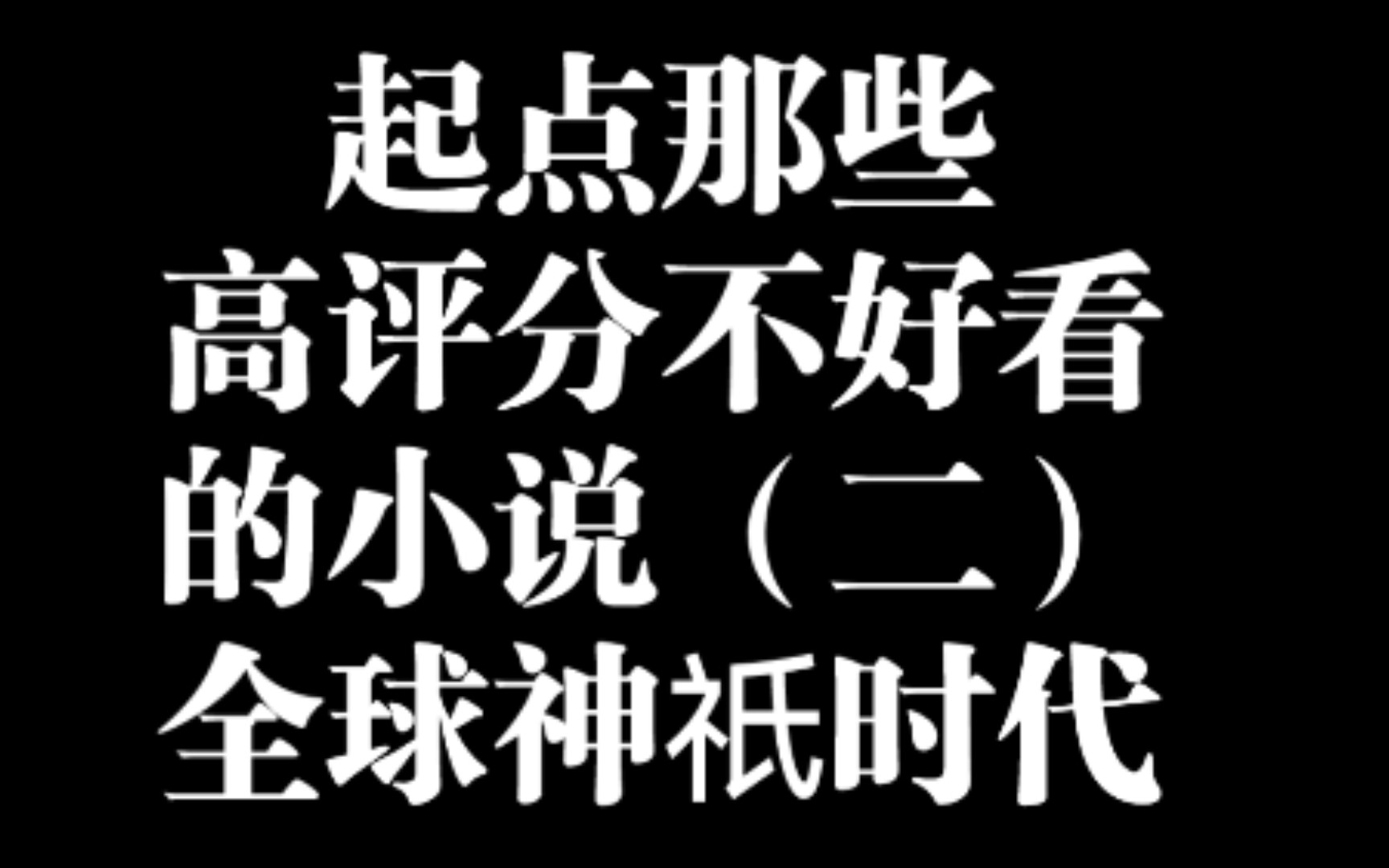 起点那些
高评分不好看
的小说（二）
全球神祇时代